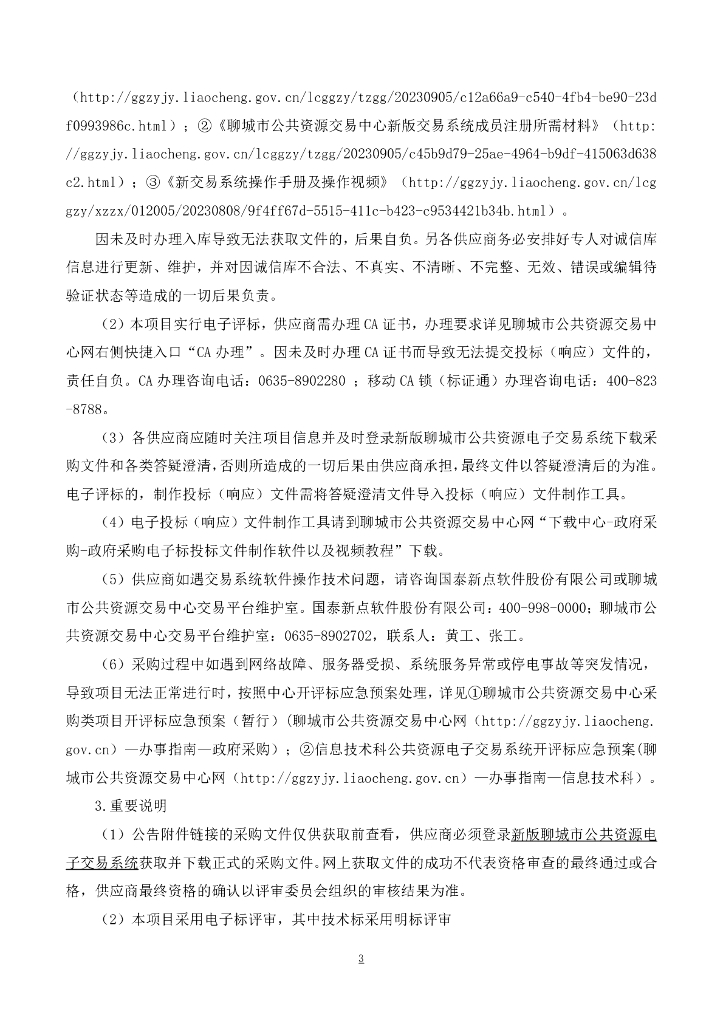 （http://ggzyjy.liaocheng.gov.cn/lcggzy/tzgg/20230905/c12a66a9-c540-4fb4-be90-23df0993986c.html）；②《聊城市公共资源交易中心新版交易系统成员注册所需材料》（http://ggzyjy.liaocheng.gov.cn/lcggzy/tzgg/20230905/c45b9d79-25ae-4964-b9df-415063d638c2.html）；③《新交易系统操作手册及操作视频》（http://ggzyjy.liaocheng.gov.cn/lcggzy/xzzx/012005/20230808/9f4ff67d-5515-411c-b423-c9534421b34b.html）。

因未及时办理入库导致无法获取文件的，后果自负。另各供应商务必安排好专人对诚信库信息进行更新、维护，并对因诚信库不合法、不真实、不清晰、不完整、无效、错误或编辑待验证状态等造成的一切后果负责。

（2）本项目实行电子评标，供应商需办理CA证书，办理要求详见聊城市公共资源交易中心网右侧快捷入口“CA办理”。因未及时办理CA证书而导致无法提交投标（响应）文件的，责任自负。CA办理咨询电话：0635-8902280；移动CA锁（标证通）办理咨询电话：400-823-8788。

（3）各供应商应随时关注项目信息并及时登录新版聊城市公共资源电子交易系统下载采购文件和各类答疑澄清，否则所造成的一切后果由供应商承担，最终文件以答疑澄清后的为准。电子评标的，制作投标（响应）文件需将答疑澄清文件导入投标（响应）文件制作工具。

（4）电子投标（响应）文件制作工具请到聊城市公共资源交易中心网“下载中心-政府采购-政府采购电子标投标文件制作软件以及视频教程”下载。

（5）供应商如遇交易系统软件操作技术问题，请咨询国泰新点软件股份有限公司或聊城市公共资源交易中心交易平台维护室。国泰新点软件股份有限公司：400-998-0000；聊城市公共资源交易中心交易平台维护室：0635-8902702，联系人：黄工、张工。

（6）采购过程中如遇到网络故障、服务器受损、系统服务异常或停电事故等突发情况，导致项目无法正常进行时，按照中心开评标应急预案处理，详见①聊城市公共资源交易中心采购类项目开评标应急预案（暂行）（聊城市公共资源交易中心网（http://ggzyjy.liaocheng.gov.cn）—办事指南—政府采购）；②信息技术科公共资源电子交易系统开评标应急预案(聊城市公共资源交易中心网（http://ggzyjy.liaocheng.gov.cn）—办事指南—信息技术科）。

3.重要说明

（1）公告附件链接的采购文件仅供获取前查看，供应商必须登录新版聊城市公共资源电子交易系统获取并下载正式的采购文件。网上获取文件的成功不代表资格审查的最终通过或合格，供应商最终资格的确认以评审委员会组织的审核结果为准。

（2）本项目采用电子标评审，其中技术标采用明标评审

3